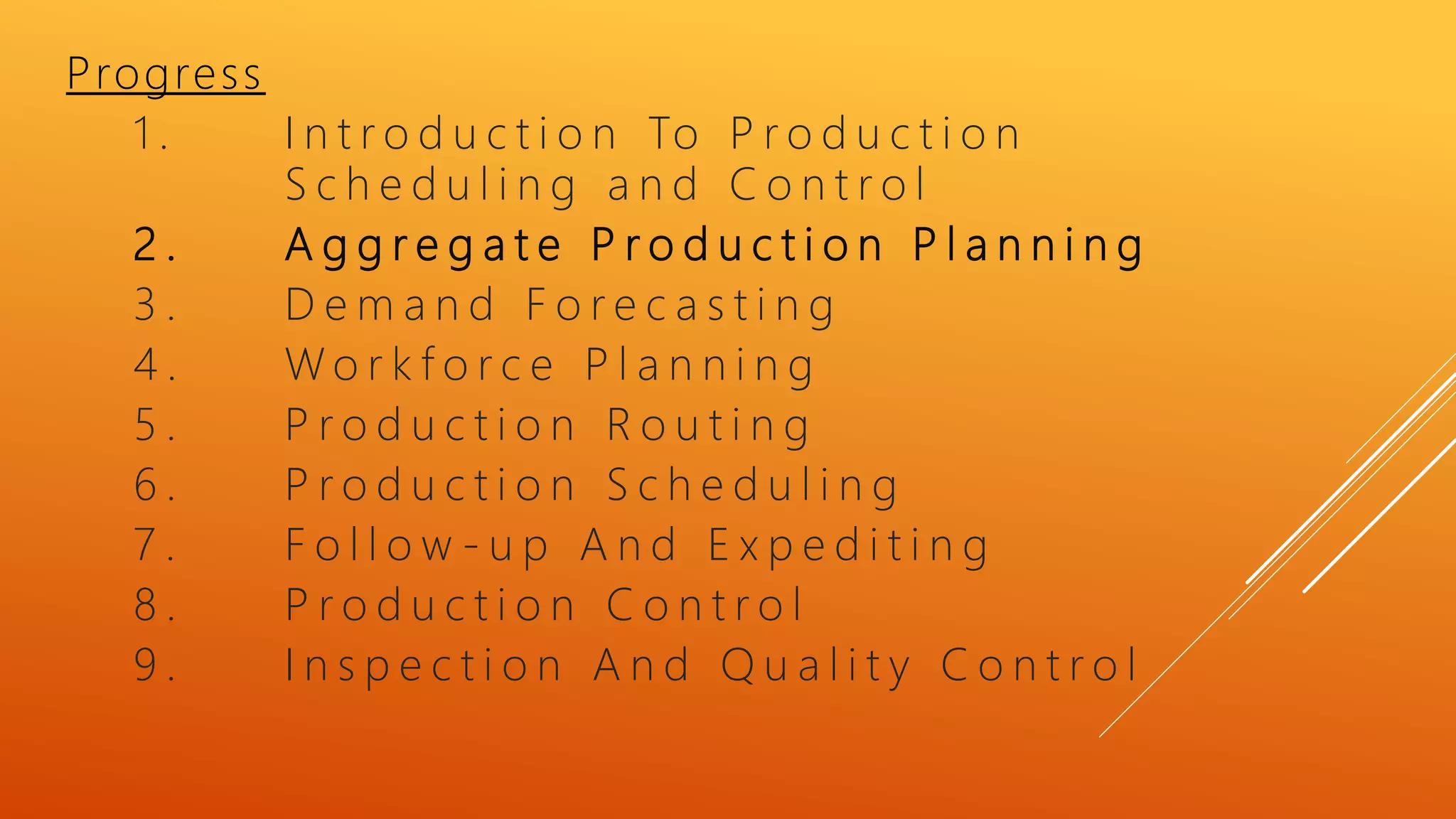 Progress

1. Introduction To Production Scheduling and Control
2. Aggregate Production Planning
3. Demand Forecasting
4. Workforce Planning
5. Production Routing
6. Production Scheduling
7. Follow-up And Expediting
8. Production Control
9. Inspection And Quality Control